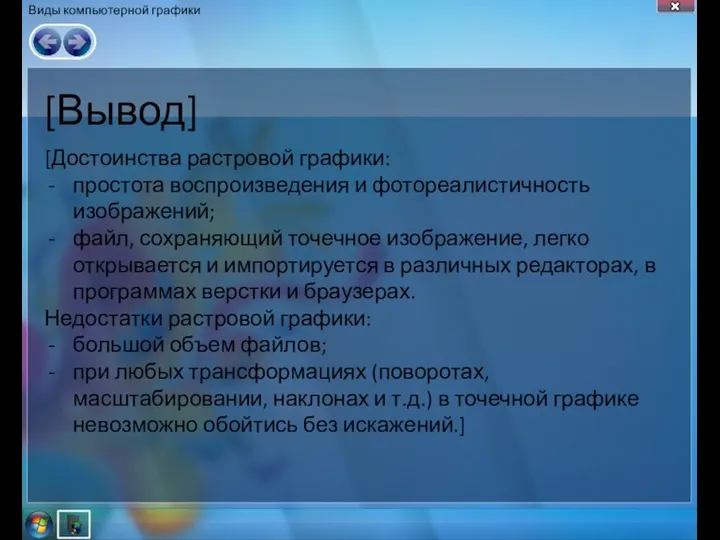 Виды компьютерной графики

[Вывод]

[Достоинства растровой графики:
- простота воспроизведения и фотореалистичность изображений;
- файл, сохраняющий точечное изображение, легко открывается и импортируется в различных редакторах, в программах верстки и браузерах.
Недостатки растровой графики:
- большой объем файлов;
- при любых трансформациях (поворотах, масштабировании, наклонах и т.д.) в точечной графике невозможно обойтись без искажений.]